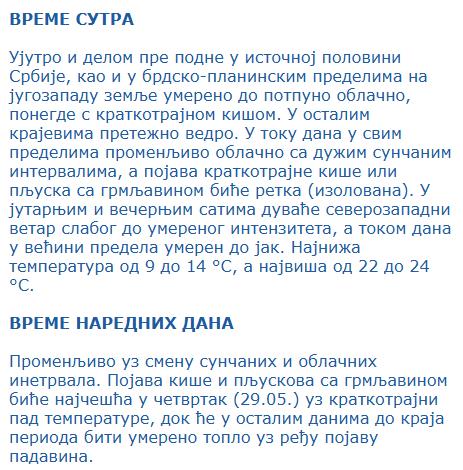 ВРЕМЕ СУТРА

Ујутро и делом пре подне у источној половини Србије, као и у брдско-планинским пределима на југозападу земље умерено до потпуно облачно, понегде с краткотрајном кишом. У осталим крајевима претежно ведро. У току дана у свим пределима променљиво облачно са дужим сунчаним интервалима, а појава краткотрајне кише или пљуска са грмљавином биће ретка (изолована). У јутарњим и вечерњим сатима дуваће северозападни ветар слабог до умереног интензитета, а током дана у већини предела умерен до јак. Најнижа температура од 9 до 14 °C, а највиша од 22 до 24 °C.

ВРЕМЕ НАРЕДНИХ ДАНА

Променљиво уз смену сунчаних и облачних инетрвала. Појава кише и пљускова са грмљавином биће најчешћа у четвртак (29.05.) уз краткотрајни пад температуре, док ће у осталим данима до краја периода бити умерено топло уз ређу појаву падавина.